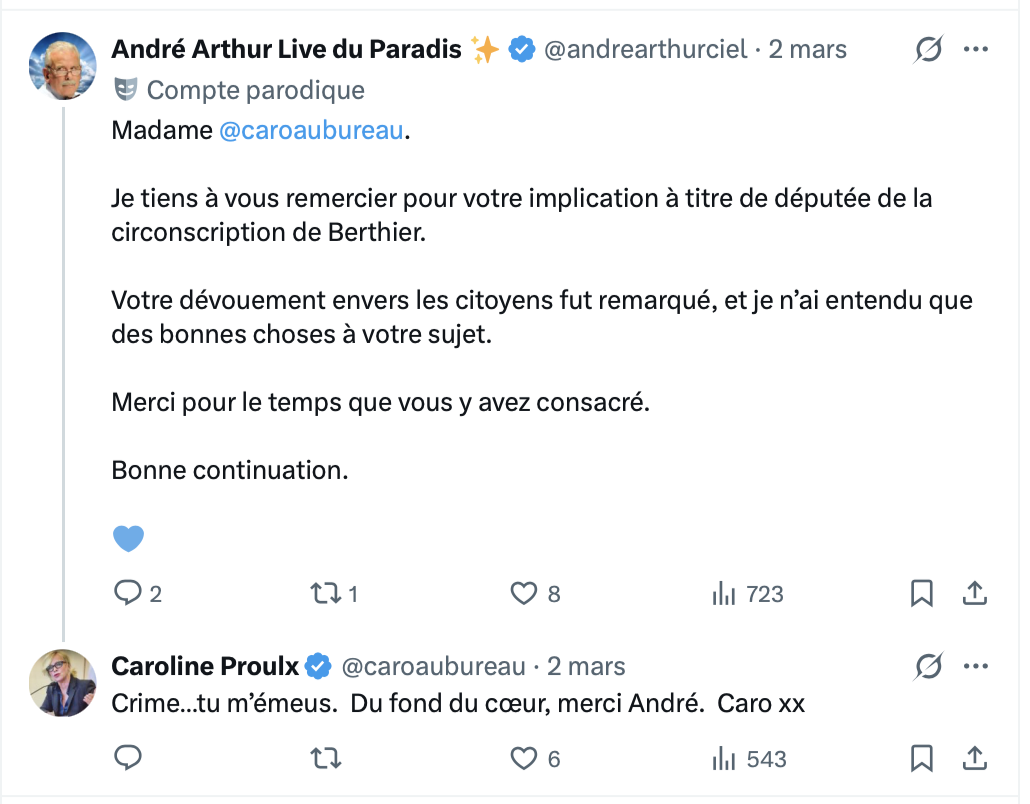 André Arthur Live du Paradis ✨ @andrearthurciel · 2 mars
Compte parodique
Madame @caroaubureau.

Je tiens à vous remercier pour votre implication à titre de députée de la circonscription de Berthier.

Votre dévouement envers les citoyens fut remarqué, et je n'ai entendu que des bonnes choses à votre sujet.

Merci pour le temps que vous y avez consacré.

Bonne continuation.

💙

2 1 8 723

Caroline Proulx @caroaubureau · 2 mars
Crime...tu m'émeus. Du fond du cœur, merci André. Caro xx

6 543